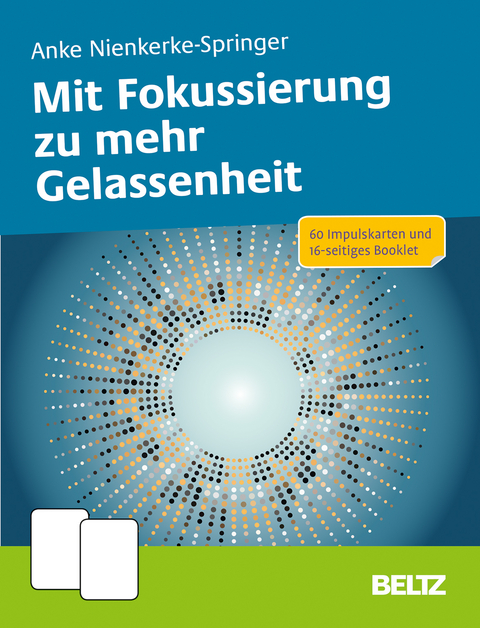 Anke Nienkerke-Springer

Mit Fokussierung zu mehr Gelassenheit

60 Impulskarten und 16-seitiges Booklet

BELTZ